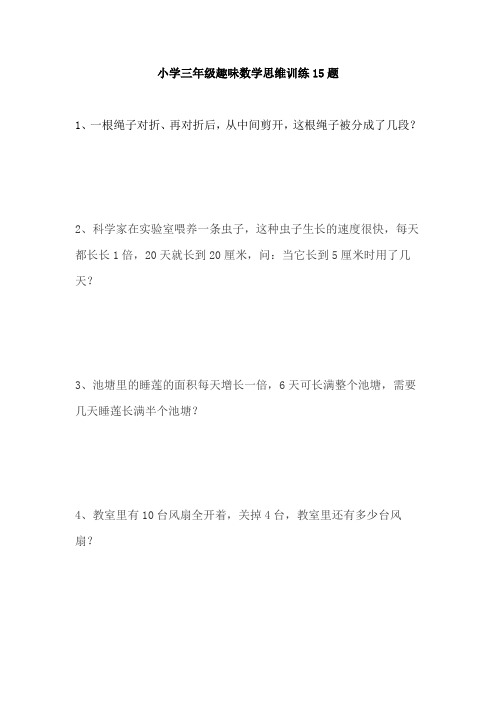 小学三年级趣味数学思维训练15题

1、一根绳子对折、再对折后，从中间剪开，这根绳子被分成了几段？

2、科学家在实验室喂养一条虫子，这种虫子生长的速度很快，每天都长长1倍，20天就长到20厘米，问：当它长到5厘米时用了几天？

3、池塘里的睡莲的面积每天增长一倍，6天可长满整个池塘，需要几天睡莲长满半个池塘？

4、教室里有10台风扇全开着，关掉4台，教室里还有多少台风扇？